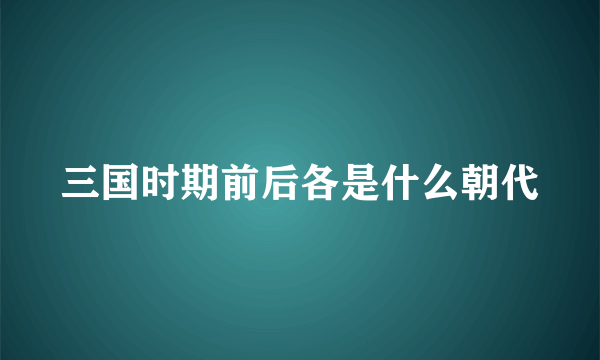 三国时期前后各是什么朝代